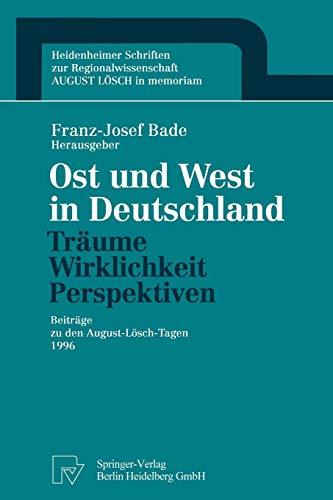 Heidenheimer Schriften zur Regionalwissenschaft AUGUST LÖSCH in memoriam

Franz-Josef Bade
Herausgeber

Ost und West in Deutschland

Träume
Wirklichkeit
Perspektiven

Beiträge zu den August-Lösch-Tagen 1996

Springer-Verlag
Berlin Heidelberg GmbH